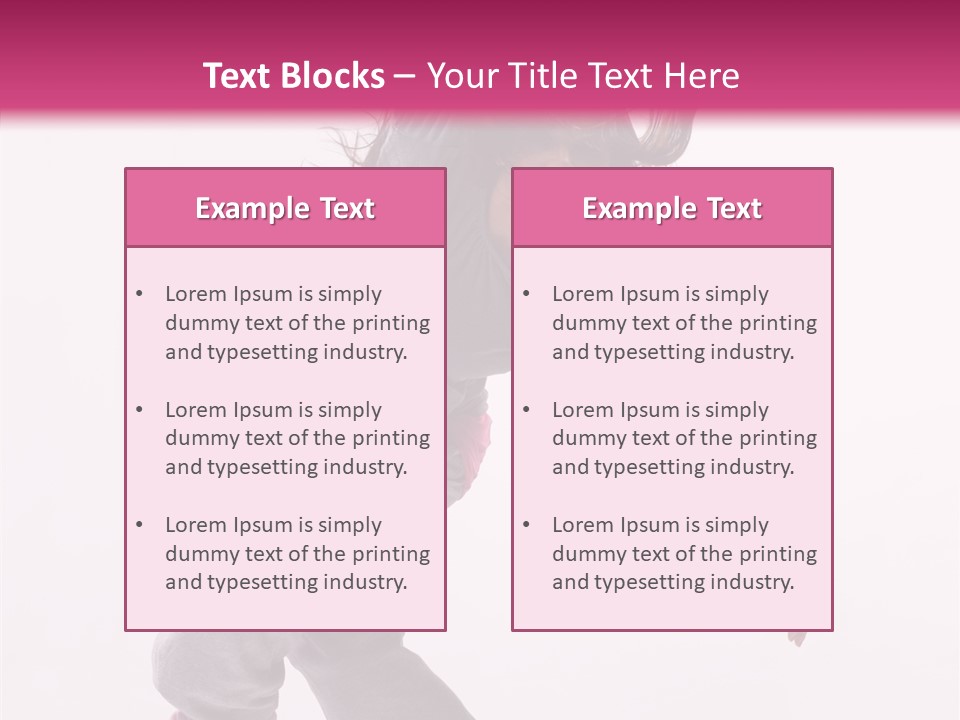 Text Blocks – Your Title Text Here

Example Text

• Lorem Ipsum is simply dummy text of the printing and typesetting industry.

• Lorem Ipsum is simply dummy text of the printing and typesetting industry.

• Lorem Ipsum is simply dummy text of the printing and typesetting industry.

Example Text

• Lorem Ipsum is simply dummy text of the printing and typesetting industry.

• Lorem Ipsum is simply dummy text of the printing and typesetting industry.

• Lorem Ipsum is simply dummy text of the printing and typesetting industry.